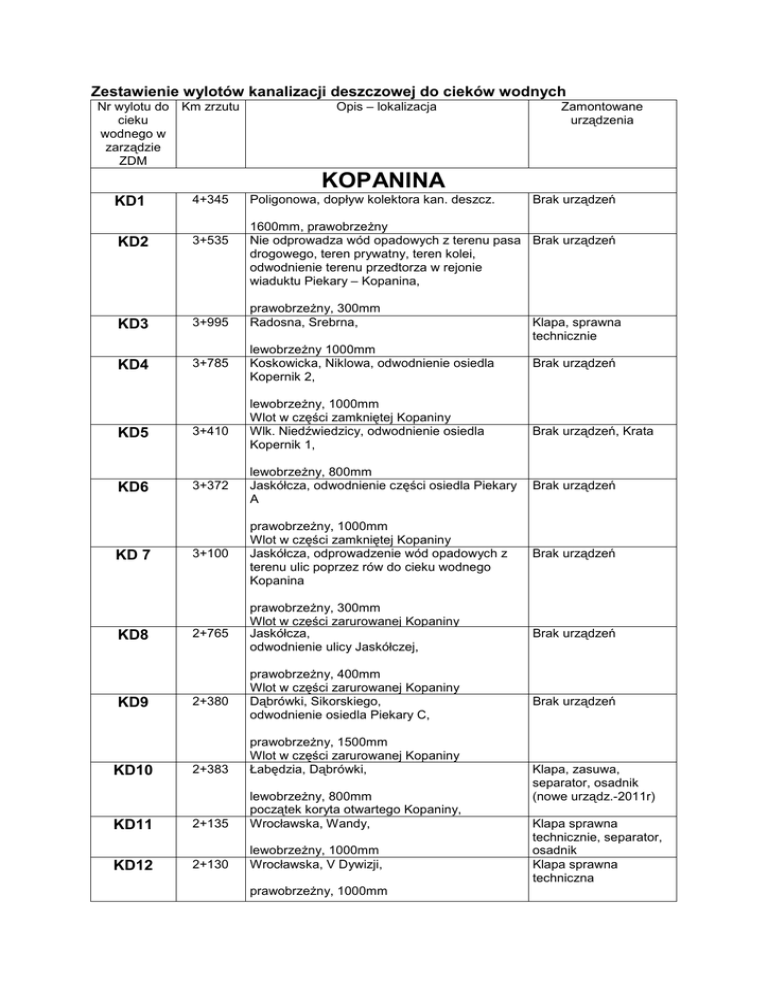 Zestawienie wylotów kanalizacji deszczowej do cieków wodnych

| Nr wylotu do cieku wodnego w zarządzie ZDM | Km zrzutu | Opis – lokalizacja | Zamontowane urządzenia |
|---|---|---|---|
| KOPANINA | | | |
| KD1 | 4+345 | Poligonowa, dopływ kolektora kan. deszcz. 1600mm, prawobrzeżny | Brak urządzeń |
| KD2 | 3+535 | Nie odprowadza wód opadowych z terenu pasa drogowego, teren prywatny, teren kolei, odwodnienie terenu przedtorza w rejonie wiaduktu Piekary – Kopanina, prawobrzeżny, 300mm | Brak urządzeń |
| KD3 | 3+995 | Radosna, Srebrna, lewobrzeżny 1000mm | Klapa, sprawna technicznie |
| KD4 | 3+785 | Koskowicka, Niklowa, odwodnienie osiedla Kopernik 2, lewobrzeżny, 1000mm Wlot w części zamkniętej Kopaniny | Brak urządzeń |
| KD5 | 3+410 | Wlk. Niedźwiedzicy, odwodnienie osiedla Kopernik 1, lewobrzeżny, 800mm | Brak urządzeń, Krata |
| KD6 | 3+372 | Jaskółcza, odwodnienie części osiedla Piekary A prawobrzeżny, 1000mm Wlot w części zamkniętej Kopaniny | Brak urządzeń |
| KD 7 | 3+100 | Jaskółcza, odprowadzenie wód opadowych z terenu ulic poprzez rów do cieku wodnego Kopanina prawobrzeżny, 300mm Wlot w części zarurowanej Kopaniny | Brak urządzeń |
| KD8 | 2+765 | Jaskółcza, odwodnienie ulicy Jaskółczej, prawobrzeżny, 400mm Wlot w części zarurowanej Kopaniny | Brak urządzeń |
| KD9 | 2+380 | Dąbrówki, Sikorskiego, odwodnienie osiedla Piekary C, prawobrzeżny, 1500mm Wlot w części zarurowanej Kopaniny | Brak urządzeń |
| KD10 | 2+383 | Łabędzia, Dąbrówki, lewobrzeżny, 800mm początek koryta otwartego Kopaniny, | Klapa, zasuwa, separator, osadnik (nowe urządz.-2011r) |
| KD11 | 2+135 | Wrocławska, Wandy, lewobrzeżny, 1000mm | Klapa sprawna technicznie, separator, osadnik |
| KD12 | 2+130 | Wrocławska, V Dywizji, prawobrzeżny, 1000mm | Klapa sprawna techniczna |